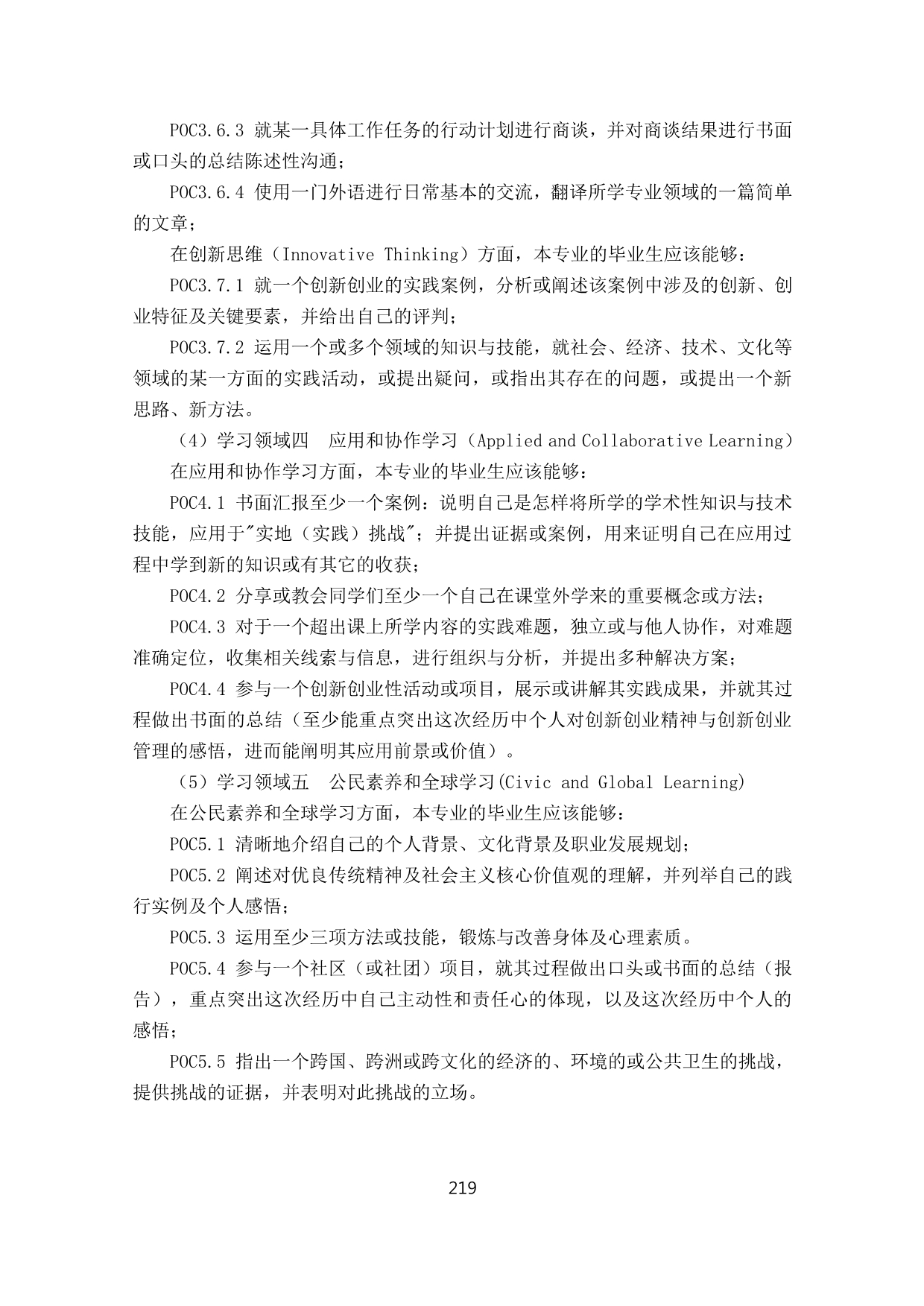 POC3.6.3 就某一具体工作任务的行动计划进行商谈，并对商谈结果进行书面或口头的总结陈述性沟通；

POC3.6.4 使用一门外语进行日常基本的交流，翻译所学专业领域的一篇简单的文章；

在创新思维（Innovative Thinking）方面，本专业的毕业生应该能够：

POC3.7.1 就一个创新创业的实践案例，分析或阐述该案例中涉及的创新、创业特征及关键要素，并给出自己的评判；

POC3.7.2 运用一个或多个领域的知识与技能，就社会、经济、技术、文化等领域的某一方面的实践活动，或提出疑问，或指出其存在的问题，或提出一个新思路、新方法。

（4）学习领域四　应用和协作学习（Applied and Collaborative Learning）

在应用和协作学习方面，本专业的毕业生应该能够：

POC4.1 书面汇报至少一个案例：说明自己是怎样将所学的学术性知识与技术技能，应用于"实地（实践）挑战"；并提出证据或案例，用来证明自己在应用过程中学到新的知识或有其它的收获；

POC4.2 分享或教会同学们至少一个自己在课堂外学来的重要概念或方法；

POC4.3 对于一个超出课上所学内容的实践难题，独立或与他人协作，对难题准确定位，收集相关线索与信息，进行组织与分析，并提出多种解决方案；

POC4.4 参与一个创新创业性活动或项目，展示或讲解其实践成果，并就其过程做出书面的总结（至少能重点突出这次经历中个人对创新创业精神与创新创业管理的感悟，进而能阐明其应用前景或价值）。

（5）学习领域五　公民素养和全球学习(Civic and Global Learning)

在公民素养和全球学习方面，本专业的毕业生应该能够：

POC5.1 清晰地介绍自己的个人背景、文化背景及职业发展规划；

POC5.2 阐述对优良传统精神及社会主义核心价值观的理解，并列举自己的践行实例及个人感悟；

POC5.3 运用至少三项方法或技能，锻炼与改善身体及心理素质。

POC5.4 参与一个社区（或社团）项目，就其过程做出口头或书面的总结（报告），重点突出这次经历中自己主动性和责任心的体现，以及这次经历中个人的感悟；

POC5.5 指出一个跨国、跨洲或跨文化的经济的、环境的或公共卫生的挑战，提供挑战的证据，并表明对此挑战的立场。

219